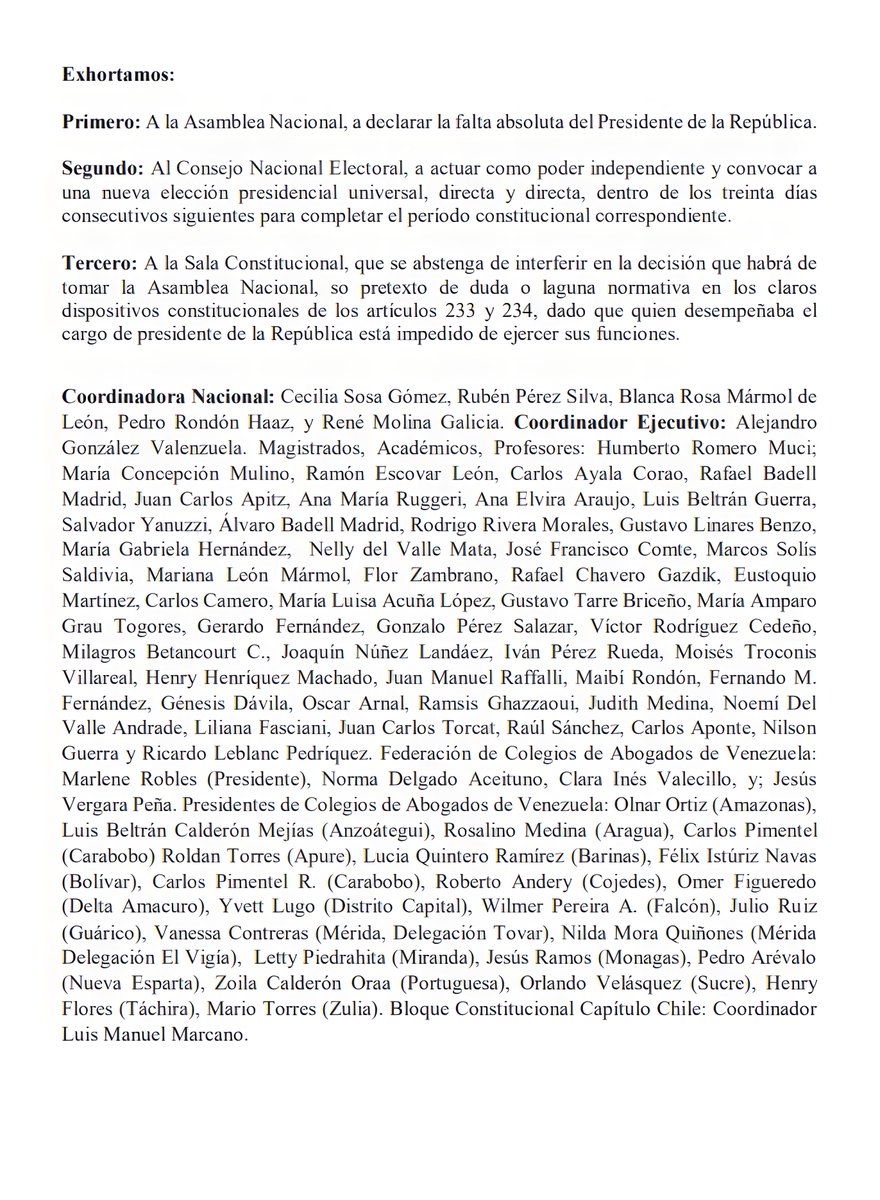 Exhortamos:

Primero: A la Asamblea Nacional, a declarar la falta absoluta del Presidente de la República.

Segundo: Al Consejo Nacional Electoral, a actuar como poder independiente y convocar a una nueva elección presidencial universal, directa y directa, dentro de los treinta días consecutivos siguientes para completar el período constitucional correspondiente.

Tercero: A la Sala Constitucional, que se abstenga de interferir en la decisión que habrá de tomar la Asamblea Nacional, so pretexto de duda o laguna normativa en los claros dispositivos constitucionales de los artículos 233 y 234, dado que quien desempeñaba el cargo de presidente de la República está impedido de ejercer sus funciones.

Coordinadora Nacional: Cecilia Sosa Gómez, Rubén Pérez Silva, Blanca Rosa Mármol de León, Pedro Rondón Haaz, y René Molina Galicia. Coordinador Ejecutivo: Alejandro González Valenzuela. Magistrados, Académicos, Profesores: Humberto Romero Muci; María Concepción Mulino, Ramón Escovar León, Carlos Ayala Corao, Rafael Badell Madrid, Juan Carlos Apitz, Ana María Ruggeri, Ana Elvira Araujo, Luis Beltrán Guerra, Salvador Yanuzzi, Álvaro Badell Madrid, Rodrigo Rivera Morales, Gustavo Linares Benzo, María Gabriela Hernández, Nelly del Valle Mata, José Francisco Comte, Marcos Solís Saldivia, Mariana León Mármol, Flor Zambrano, Rafael Chavero Gazdik, Eustoquio Martínez, Carlos Camero, María Luisa Acuña López, Gustavo Tarre Briceño, María Amparo Grau Togores, Gerardo Fernández, Gonzalo Pérez Salazar, Víctor Rodríguez Cedeño, Milagros Betancourt C., Joaquín Núñez Landáez, Iván Pérez Rueda, Moisés Troconis Villareal, Henry Henríquez Machado, Juan Manuel Raffalli, Maibí Rondón, Fernando M. Fernández, Génesis Dávila, Oscar Arnal, Ramsis Ghazzaoui, Judith Medina, Noemí Del Valle Andrade, Liliana Fasciani, Juan Carlos Torcat, Raúl Sánchez, Carlos Aponte, Nilson Guerra y Ricardo Leblanc Pedríquez. Federación de Colegios de Abogados de Venezuela: Marlene Robles (Presidente), Norma Delgado Aceituno, Clara Inés Valecillo, y; Jesús Vergara Peña. Presidentes de Colegios de Abogados de Venezuela: Olnar Ortiz (Amazonas), Luis Beltrán Calderón Mejías (Anzoátegui), Rosalino Medina (Aragua), Carlos Pimentel (Carabobo) Roldan Torres (Apure), Lucia Quintero Ramírez (Barinas), Félix Istúriz Navas (Bolívar), Carlos Pimentel R. (Carabobo), Roberto Andery (Cojedes), Omer Figueredo (Delta Amacuro), Yvett Lugo (Distrito Capital), Wilmer Pereira A. (Falcón), Julio Ruiz (Guárico), Vanessa Contreras (Mérida, Delegación Tovar), Nilda Mora Quiñones (Mérida Delegación El Vigía), Letty Piedrahita (Miranda), Jesús Ramos (Monagas), Pedro Arévalo (Nueva Esparta), Zoila Calderón Oraa (Portuguesa), Orlando Velásquez (Sucre), Henry Flores (Táchira), Mario Torres (Zulia). Bloque Constitucional Capítulo Chile: Coordinador Luis Manuel Marcano.